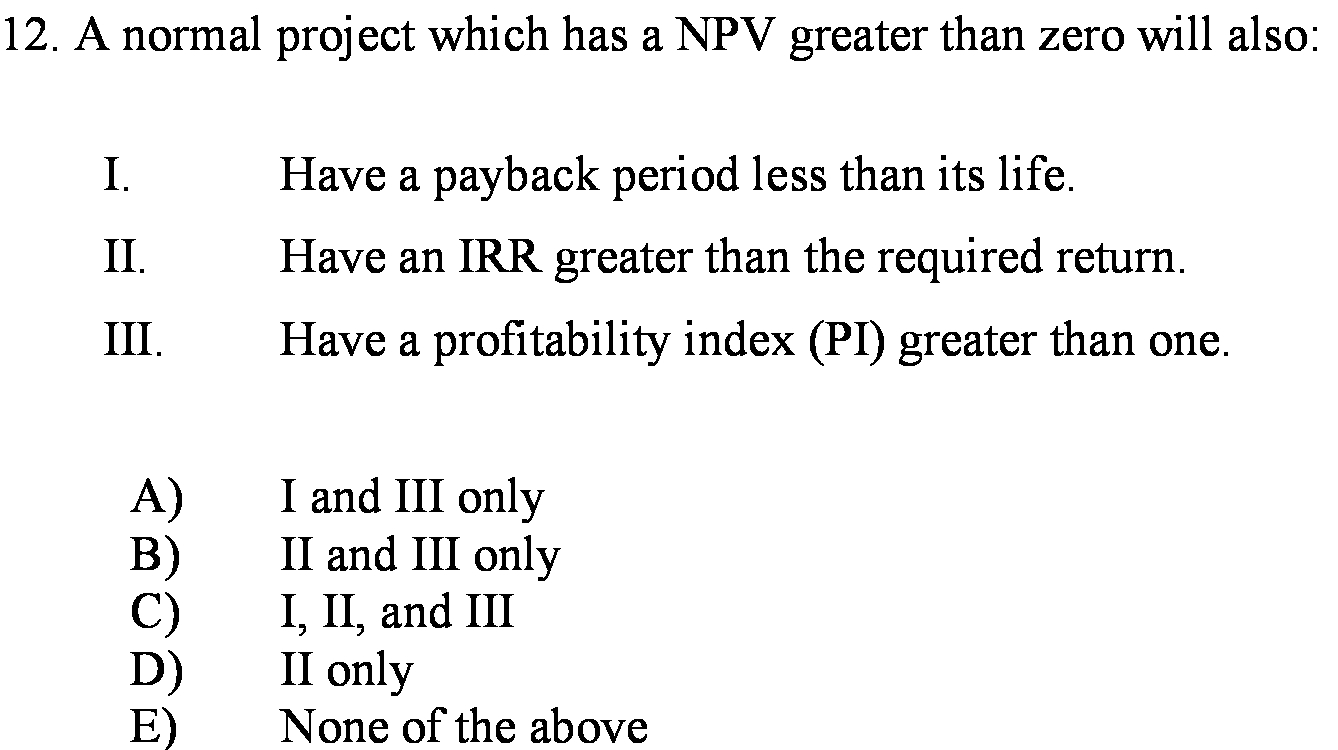 12. A normal project which has a NPV greater than zero will also:

I. Have a payback period less than its life.

II. Have an IRR greater than the required return.

III. Have a profitability index (PI) greater than one.

A) I and III only
B) II and III only
C) I, II, and III
D) II only
E) None of the above